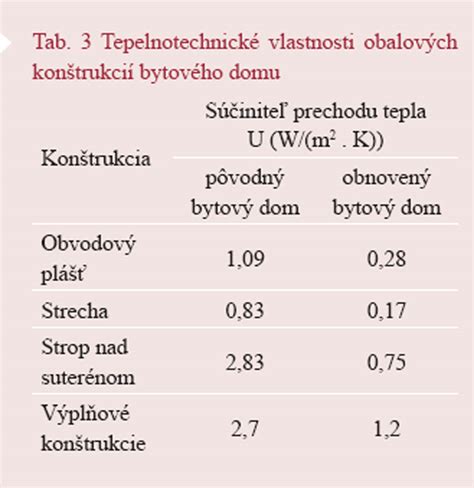 Tab. 3 Tepelnotechnické vlastnosti obalových konštrukcií bytového domu

| Konštrukcia | Súčiniteľ prechodu tepla U (W/($m^2$ . K)) | |
|---|---|---|
| | pôvodný bytový dom | obnovený bytový dom |
| Obvodový plášť | 1,09 | 0,28 |
| Strecha | 0,83 | 0,17 |
| Strop nad suterénom | 2,83 | 0,75 |
| Výplňové konštrukcie | 2,7 | 1,2 |